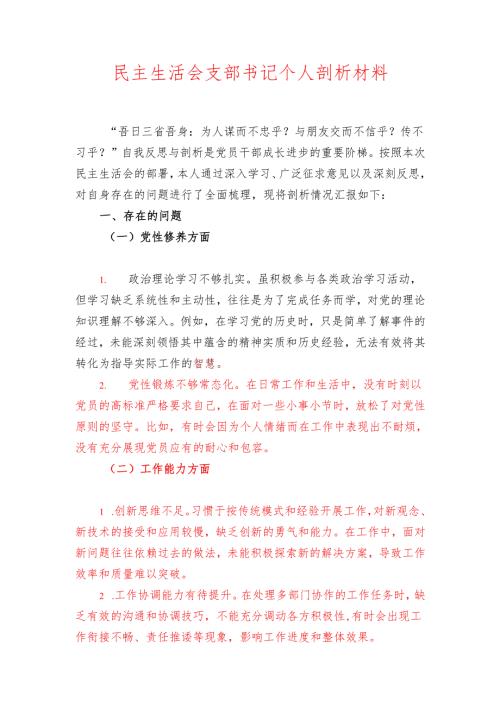 民主生活会支部书记个人剖析材料

“吾日三省吾身：为人谋而不忠乎？与朋友交而不信乎？传不习乎？”自我反思与剖析是党员干部成长进步的重要阶梯。按照本次民主生活会的部署，本人通过深入学习、广泛征求意见以及深刻反思，对自身存在的问题进行了全面梳理，现将剖析情况汇报如下：

一、存在的问题

（一）党性修养方面

1. 政治理论学习不够扎实。虽积极参与各类政治学习活动，但学习缺乏系统性和主动性，往往是为了完成任务而学，对党的理论知识理解不够深入。例如，在学习党的历史时，只是简单了解事件的经过，未能深刻领悟其中蕴含的精神实质和历史经验，无法有效将其转化为指导实际工作的智慧。

2. 党性锻炼不够常态化。在日常工作和生活中，没有时刻以党员的高标准严格要求自己，在面对一些小事小节时，放松了对党性原则的坚守。比如，有时会因为个人情绪而在工作中表现出不耐烦，没有充分展现党员应有的耐心和包容。

（二）工作能力方面

1 .创新思维不足。习惯于按传统模式和经验开展工作，对新观念、新技术的接受和应用较慢，缺乏创新的勇气和能力。在工作中，面对新问题往往依赖过去的做法，未能积极探索新的解决方案，导致工作效率和质量难以突破。

2 .工作协调能力有待提升。在处理多部门协作的工作任务时，缺乏有效的沟通和协调技巧，不能充分调动各方积极性，有时会出现工作衔接不畅、责任推诿等现象，影响工作进度和整体效果。